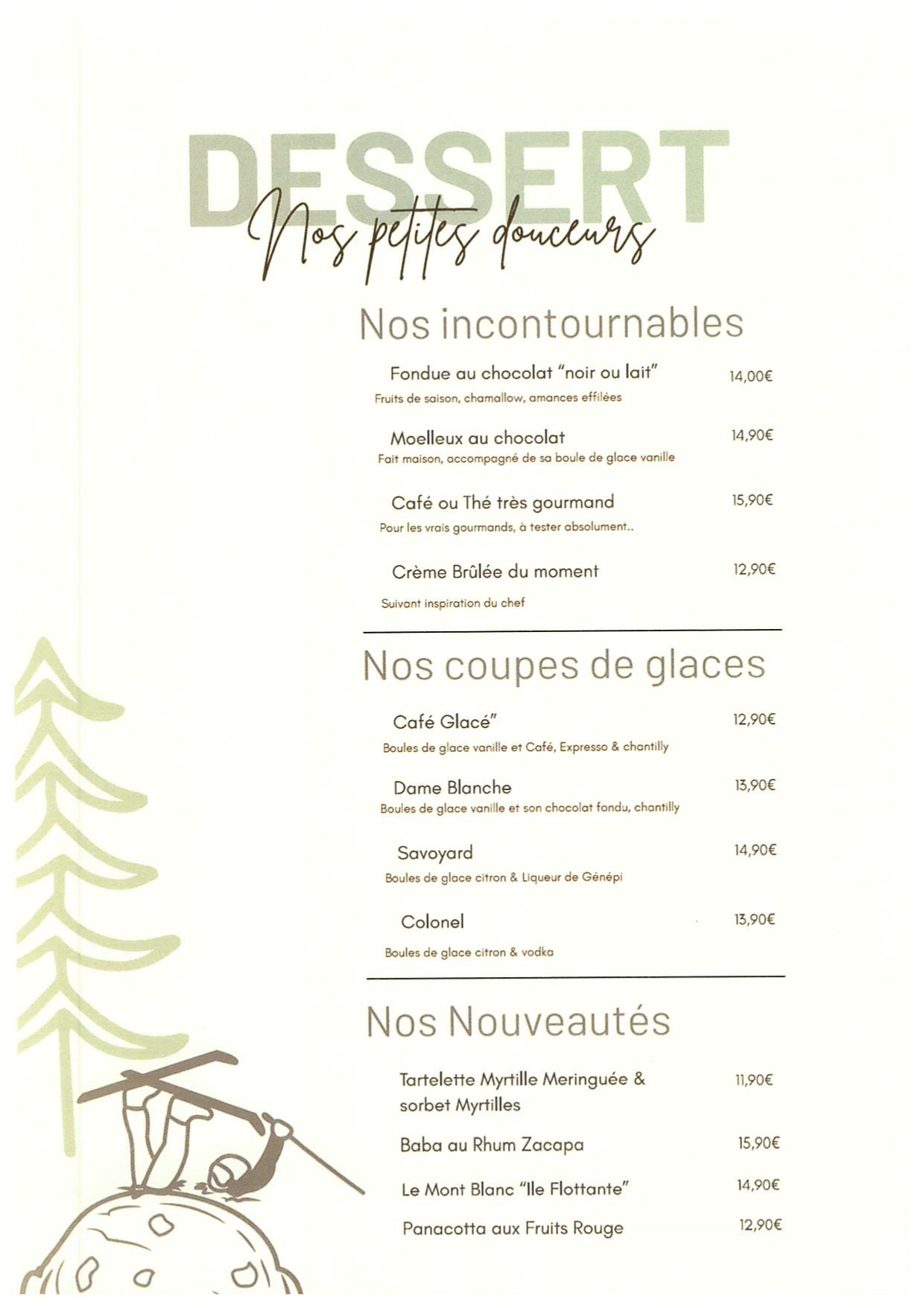 DESSERT

Nos petites douceurs

Nos incontournables

Fondue au chocolat "noir ou lait" 14,00€

Fruits de saison, chamallow, amances effilées

Moelleux au chocolat 14,90€

Fait maison, accompagné de sa boule de glace vanille

Café ou Thé très gourmand 15,90€

Pour les vrais gourmands, à tester absolument..

Crème Brûlée du moment 12,90€

Suivant inspiration du chef

Nos coupes de glaces

Café Glacé" 12,90€

Boules de glace vanille et Café, Expresso & chantilly

Dame Blanche 13,90€

Boules de glace vanille et son chocolat fondu, chantilly

Savoyard 14,90€

Boules de glace citron & Liqueur de Génépi

Colonel 13,90€

Boules de glace citron & vodka

Nos Nouveautés

Tartelette Myrtille Meringuée & sorbet Myrtilles 11,90€

Baba au Rhum Zacapa 15,90€

Le Mont Blanc "Ile Flottante" 14,90€

Panacotta aux Fruits Rouge 12,90€